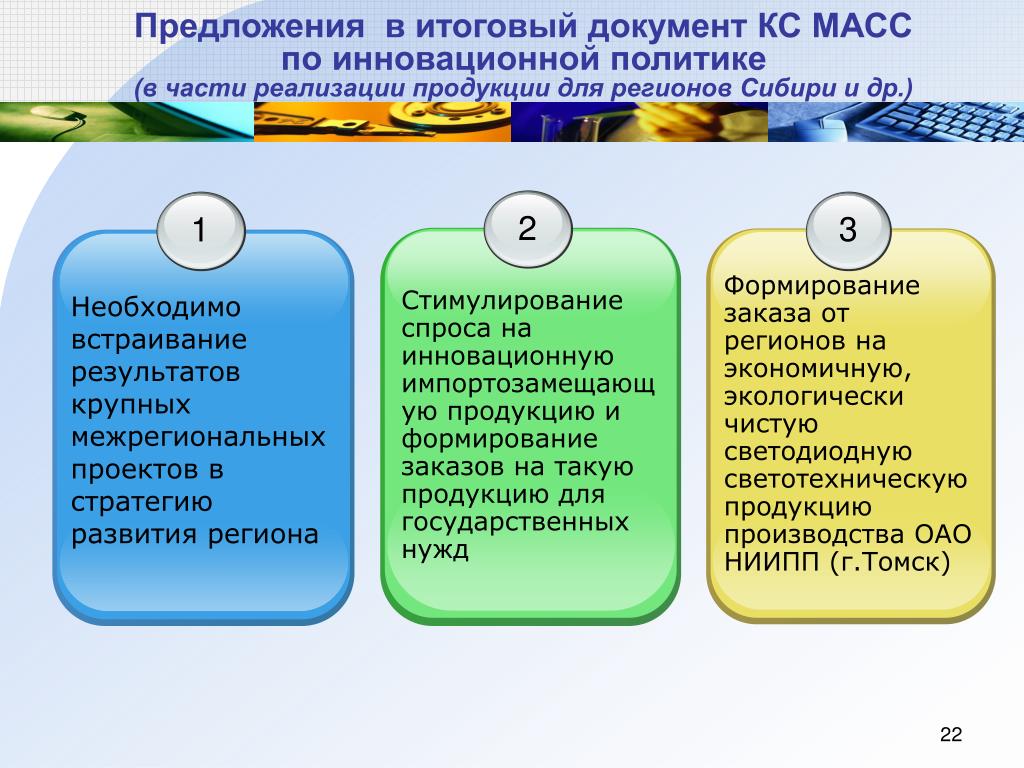 Предложения в итоговый документ КС МАСС по инновационной политике
(в части реализации продукции для регионов Сибири и др.)

1

Необходимо встраивание результатов крупных межрегиональных проектов в стратегию развития региона

2

Стимулирование спроса на инновационную импортозамещающую продукцию и формирование заказов на такую продукцию для государственных нужд

3

Формирование заказа от регионов на экономичную, экологически чистую светодиодную светотехническую продукцию производства ОАО НИИПП (г.Томск)

22